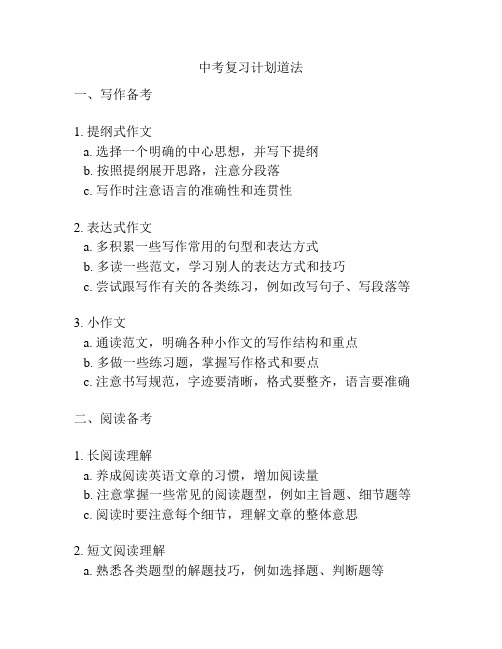 中考复习计划道法

一、写作备考

1. 提纲式作文
a. 选择一个明确的中心思想，并写下提纲
b. 按照提纲展开思路，注意分段落
c. 写作时注意语言的准确性和连贯性

2. 表达式作文
a. 多积累一些写作常用的句型和表达方式
b. 多读一些范文，学习别人的表达方式和技巧
c. 尝试跟写作有关的各类练习，例如改写句子、写段落等

3. 小作文
a. 通读范文，明确各种小作文的写作结构和重点
b. 多做一些练习题，掌握写作格式和要点
c. 注意书写规范，字迹要清晰，格式要整齐，语言要准确

二、阅读备考

1. 长阅读理解
a. 养成阅读英语文章的习惯，增加阅读量
b. 注意掌握一些常见的阅读题型，例如主旨题、细节题等
c. 阅读时要注意每个细节，理解文章的整体意思

2. 短文阅读理解
a. 熟悉各类题型的解题技巧，例如选择题、判断题等